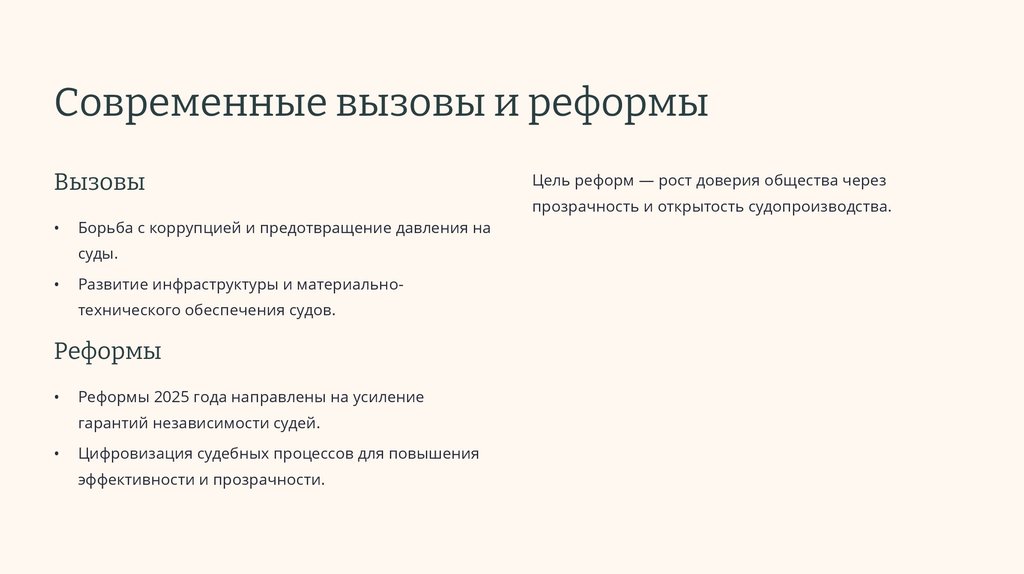 Современные вызовы и реформы

Вызовы

• Борьба с коррупцией и предотвращение давления на суды.

• Развитие инфраструктуры и материально-технического обеспечения судов.

Реформы

• Реформы 2025 года направлены на усиление гарантий независимости судей.

• Цифровизация судебных процессов для повышения эффективности и прозрачности.

Цель реформ — рост доверия общества через прозрачность и открытость судопроизводства.